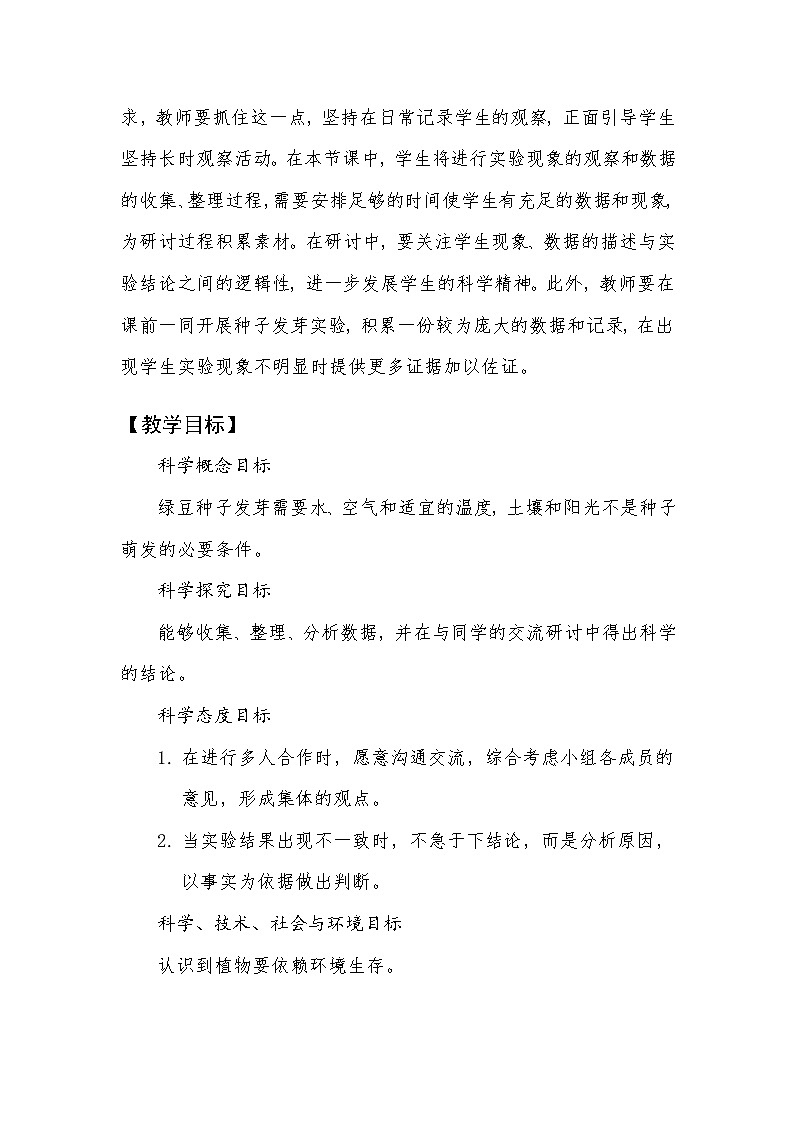 求，教师要抓住这一点，坚持在日常记录学生的观察，正面引导学生坚持长时观察活动。在本节课中，学生将进行实验现象的观察和数据的收集、整理过程，需要安排足够的时间使学生有充足的数据和现象，为研讨过程积累素材。在研讨中，要关注学生现象、数据的描述与实验结论之间的逻辑性，进一步发展学生的科学精神。此外，教师要在课前一同开展种子发芽实验，积累一份较为庞大的数据和记录，在出现学生实验现象不明显时提供更多证据加以佐证。

【教学目标】

科学概念目标

绿豆种子发芽需要水、空气和适宜的温度，土壤和阳光不是种子萌发的必要条件。

科学探究目标

能够收集、整理、分析数据，并在与同学的交流研讨中得出科学的结论。

科学态度目标

1. 在进行多人合作时，愿意沟通交流，综合考虑小组各成员的意见，形成集体的观点。

2. 当实验结果出现不一致时，不急于下结论，而是分析原因，以事实为依据做出判断。

科学、技术、社会与环境目标

认识到植物要依赖环境生存。